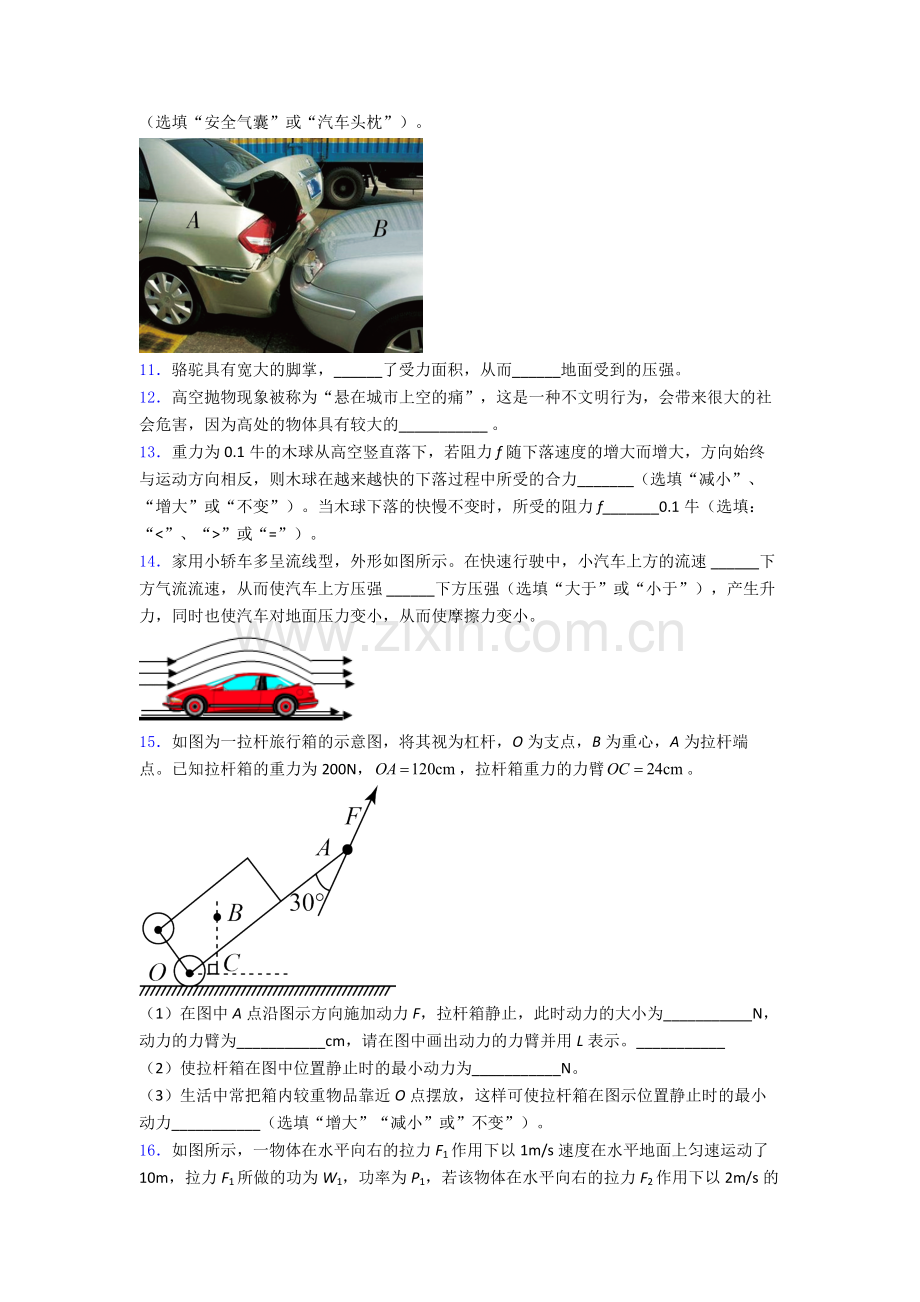 （选填“安全气囊”或“汽车头枕”）。

A
B

11．骆驼具有宽大的脚掌，____了受力面积，从而____地面受到的压强。

12．高空抛物现象被称为“悬在城市上空的痛”，这是一种不文明行为，会带来很大的社会危害，因为高处的物体具有较大的____。

13．重力为0.1牛的木球从高空竖直落下，若阻力f随下落速度的增大而增大，方向始终与运动方向相反，则木球在越来越快的下落过程中所受的合力____（选填“减小”、“增大”或“不变”）。当木球下落的快慢不变时，所受的阻力f____0.1牛（选填：“<”、“>”或“=”）。

14．家用小轿车多呈流线型，外形如图所示。在快速行驶中，小汽车上方的流速____下方气流流速，从而使汽车上方压强____下方压强（选填“大于”或“小于”），产生升力，同时也使汽车对地面压力变小，从而使摩擦力变小。

15．如图为一拉杆旅行箱的示意图，将其视为杠杆，O为支点，B为重心，A为拉杆端点。已知拉杆箱的重力为200N，$OA=120cm$，拉杆箱重力的力臂$OC=24cm$。

F
A
B
30°
O
C

（1）在图中A点沿图示方向施加动力F，拉杆箱静止，此时动力的大小为____N，动力的力臂为____cm，请在图中画出动力的力臂并用L表示。____

（2）使拉杆箱在图中位置静止时的最小动力为____N。

（3）生活中常把箱内较重物品靠近O点摆放，这样可使拉杆箱在图示位置静止时的最小动力____（选填“增大”“减小”或”不变”）。

16．如图所示，一物体在水平向右的拉力$F_1$作用下以1m/s速度在水平地面上匀速运动了10m，拉力$F_1$所做的功为$W_1$，功率为$P_1$，若该物体在水平向右的拉力$F_2$作用下以2m/s的

www.zixin.com.cn